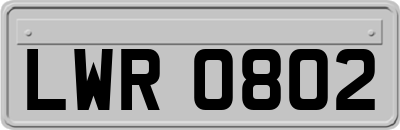 LWR 0802